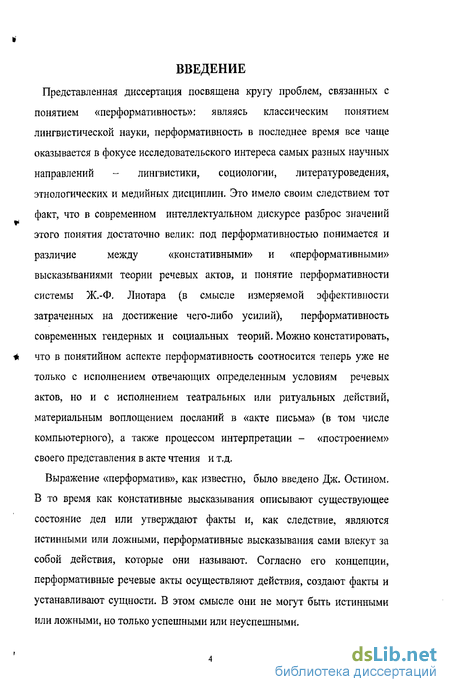 ВВЕДЕНИЕ

Представленная диссертация посвящена кругу проблем, связанных с понятием «перформативность»: являясь классическим понятием лингвистической науки, перформативность в последнее время все чаще оказывается в фокусе исследовательского интереса самых разных научных направлений – лингвистики, социологии, литературоведения, этнологических и медийных дисциплин. Это имело своим следствием тот факт, что в современном интеллектуальном дискурсе разброс значений этого понятия достаточно велик: под перформативностью понимается и различие между «констативными» и «перформативными» высказываниями теории речевых актов, и понятие перформативности системы Ж.-Ф. Лиотара (в смысле измеряемой эффективности затраченных на достижение чего-либо усилий), перформативность современных гендерных и социальных теорий. Можно констатировать, что в понятийном аспекте перформативность соотносится теперь уже не только с исполнением отвечающих определенным условиям речевых актов, но и с исполнением театральных или ритуальных действий, материальным воплощением посланий в «акте письма» (в том числе компьютерного), а также процессом интерпретации – «построением» своего представления в акте чтения и т.д.

Выражение «перформатив», как известно, было введено Дж. Остином. В то время как констативные высказывания описывают существующее состояние дел или утверждают факты и, как следствие, являются истинными или ложными, перформативные высказывания сами влекут за собой действия, которые они называют. Согласно его концепции, перформативные речевые акты осуществляют действия, создают факты и устанавливают сущности. В этом смысле они не могут быть истинными или ложными, но только успешными или неуспешными.

4

dsLib.net
библиотека диссертаций